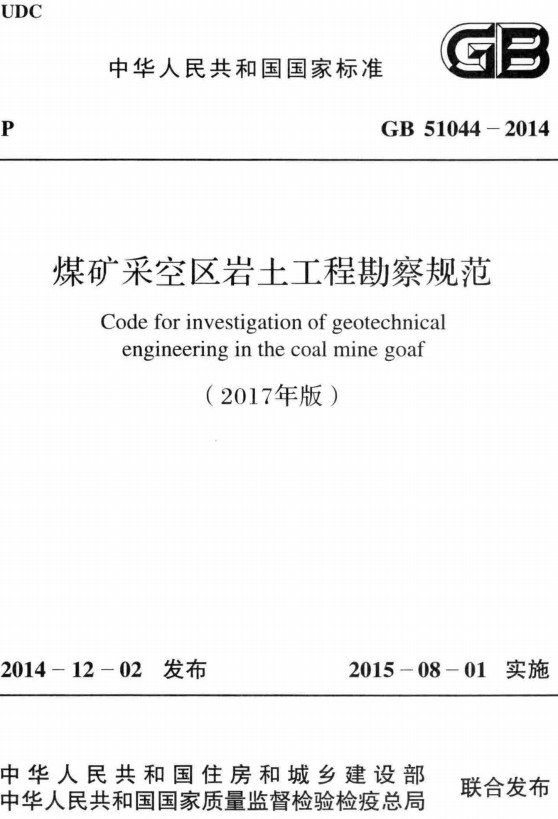 UDC

中华人民共和国国家标准

GB

P

GB 51044 – 2014

煤矿采空区岩土工程勘察规范

Code for investigation of geotechnical engineering in the coal mine goaf

（2017年版）

2014 – 12 – 02 发布

2015 – 08 – 01 实施

中华人民共和国住房和城乡建设部
中华人民共和国国家质量监督检验检疫总局

联合发布